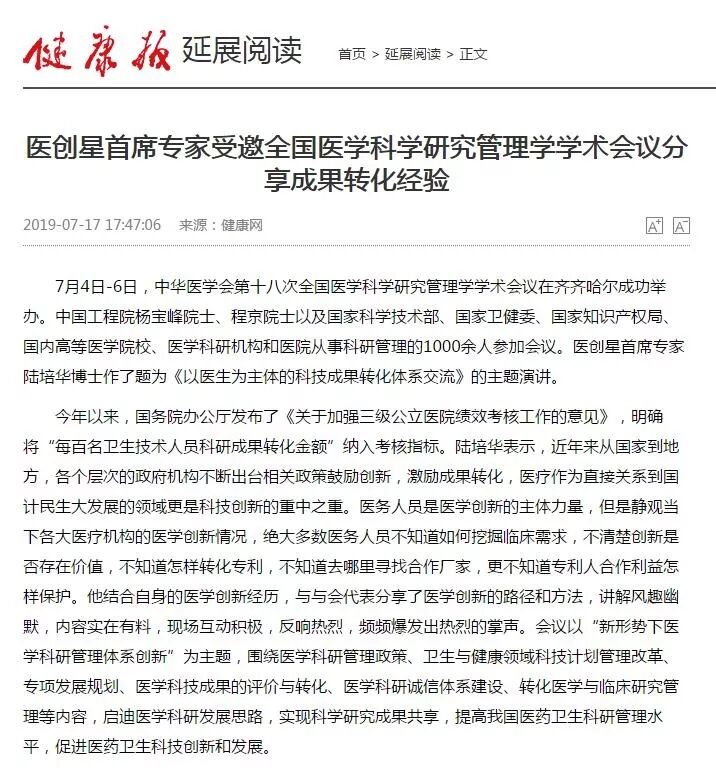 健康报 延展阅读 首页 > 延展阅读 > 正文

医创星首席专家受邀全国医学科学研究管理学学术会议分享成果转化经验

2019-07-17 17:47:06 来源：健康网

A⁺ A⁻

7月4日-6日，中华医学会第十八次全国医学科学研究管理学学术会议在齐齐哈尔成功举办。中国工程院杨宝峰院士、程京院士以及国家科学技术部、国家卫健委、国家知识产权局、国内高等医学院校、医学科研机构和医院从事科研管理的1000余人参加会议。医创星首席专家陆培华博士作了题为《以医生为主体的科技成果转化体系交流》的主题演讲。

今年以来，国务院办公厅发布了《关于加强三级公立医院绩效考核工作的意见》，明确将“每百名卫生技术人员科研成果转化金额”纳入考核指标。陆培华表示，近年来从国家到地方，各个层次的政府机构不断出台相关政策鼓励创新，激励成果转化，医疗作为直接关系到国计民生大发展的领域更是科技创新的重中之重。医务人员是医学创新的主体力量，但是静观当下各大医疗机构的医学创新情况，绝大多数医务人员不知道如何挖掘临床需求，不清楚创新是否存在价值，不知道怎样转化专利，不知道去哪里寻找合作厂家，更不知道专利人合作利益怎样保护。他结合自身的医学创新经历，与与会代表分享了医学创新的路径和方法，讲解风趣幽默，内容实在有料，现场互动积极，反响热烈，频频爆发出热烈的掌声。会议以“新形势下医学科研管理体系创新”为主题，围绕医学科研管理政策、卫生与健康领域科技计划管理改革、专项发展规划、医学科技成果的评价与转化、医学科研诚信体系建设、转化医学与临床研究管理等内容，启迪医学科研发展思路，实现科学研究成果共享，提高我国医药卫生科研管理水平，促进医药卫生科技创新和发展。